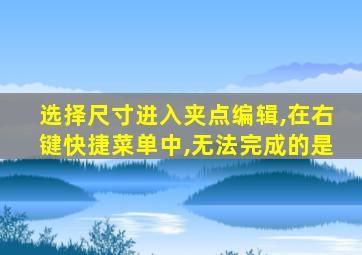 选择尺寸进入夹点编辑,在右键快捷菜单中,无法完成的是